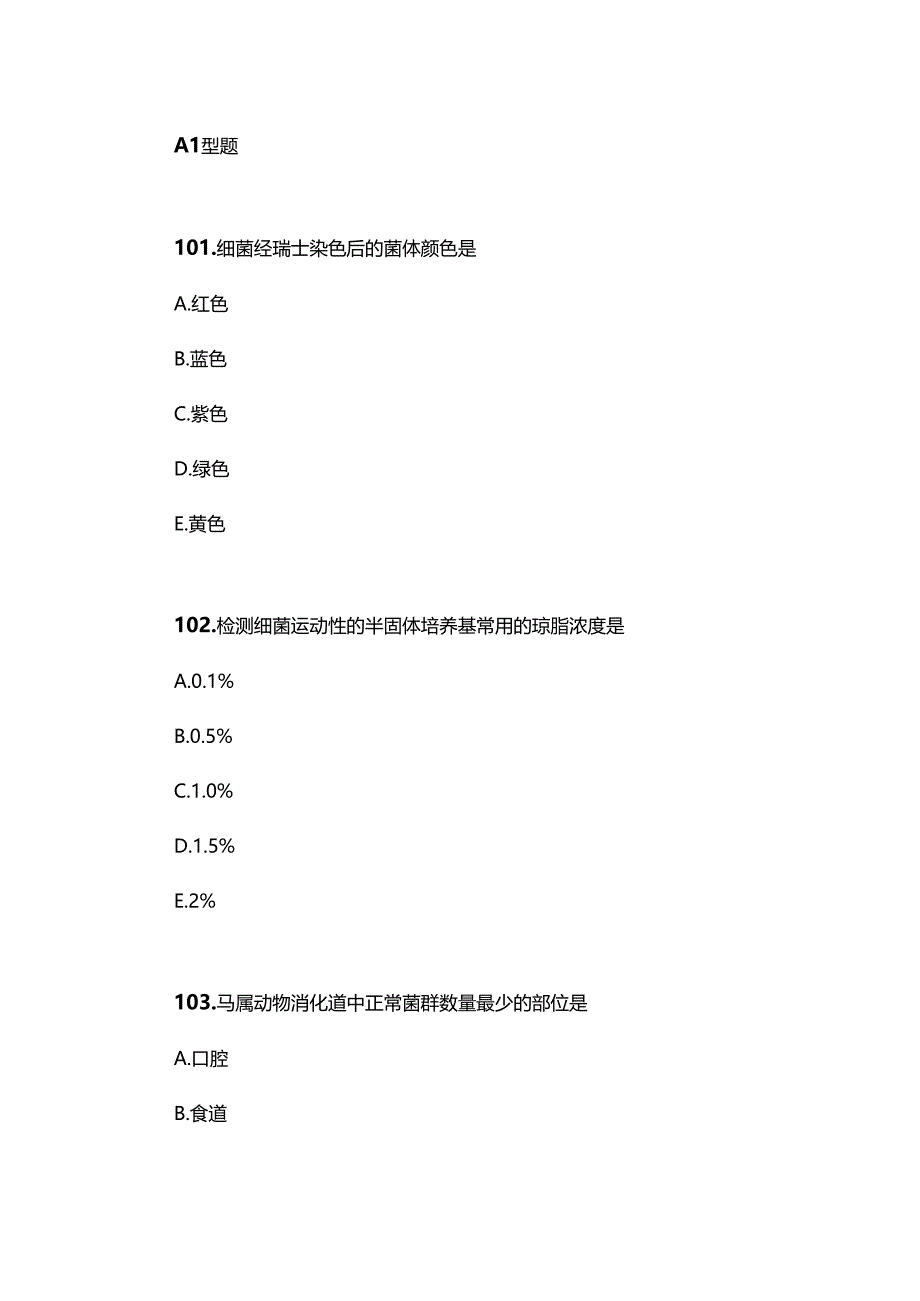 A1型题

101.细菌经瑞士染色后的菌体颜色是

A.红色

B.蓝色

C.紫色

D.绿色

E.黄色

102.检测细菌运动性的半固体培养基常用的琼脂浓度是

A.0.1%

B.0.5%

C.1.0%

D.1.5%

E.2%

103.马属动物消化道中正常菌群数量最少的部位是

A.口腔

B.食道